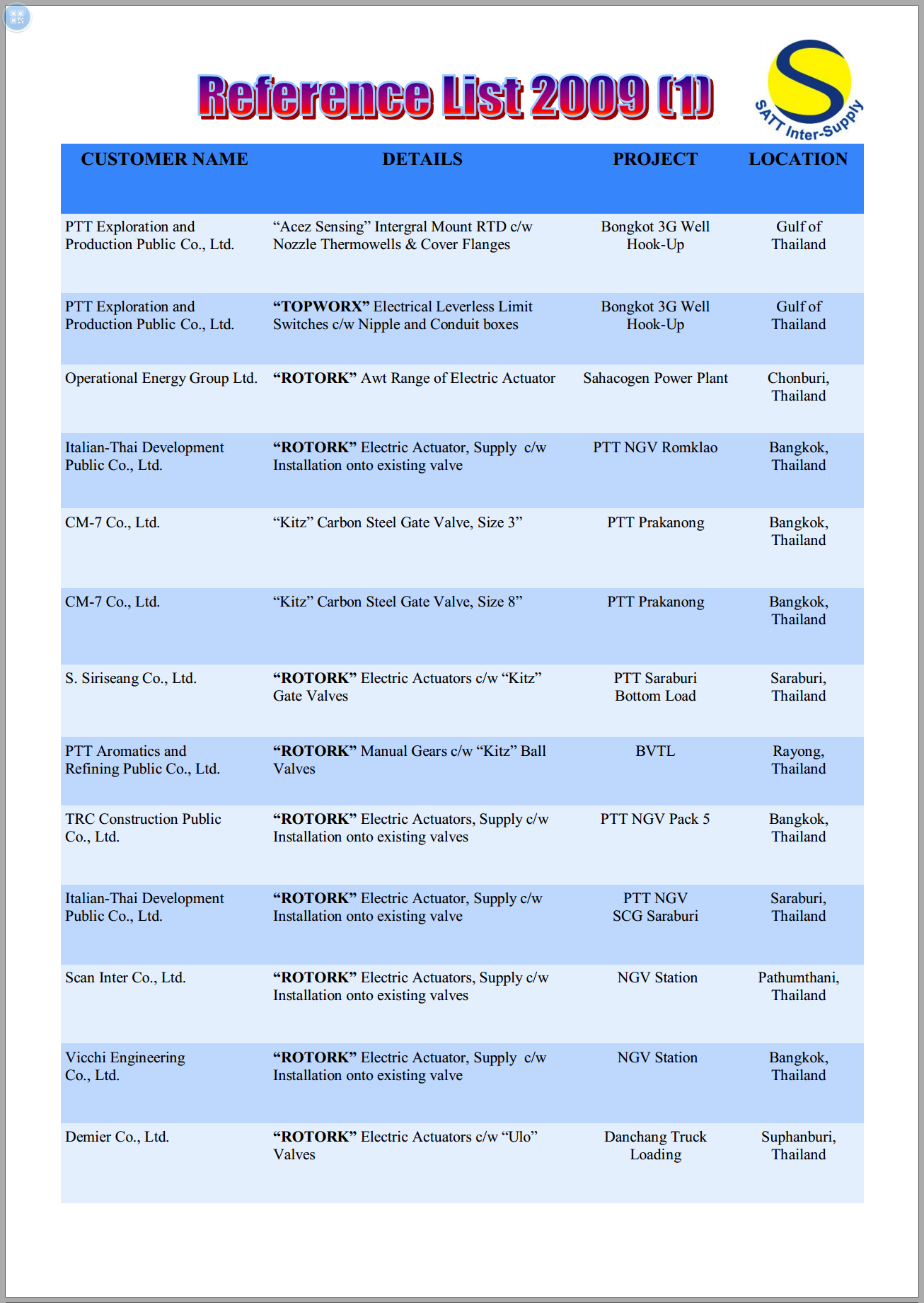 Reference List 2009 (1)

SATT Inter-Supply

| CUSTOMER NAME | DETAILS | PROJECT | LOCATION |
|---|---|---|---|
| PTT Exploration and Production Public Co., Ltd. | “Acez Sensing” Intergral Mount RTD c/w Nozzle Thermowells & Cover Flanges | Bongkot 3G Well Hook-Up | Gulf of Thailand |
| PTT Exploration and Production Public Co., Ltd. | “TOPWORX” Electrical Leverless Limit Switches c/w Nipple and Conduit boxes | Bongkot 3G Well Hook-Up | Gulf of Thailand |
| Operational Energy Group Ltd. | “ROTORK” Awt Range of Electric Actuator | Sahacogen Power Plant | Chonburi, Thailand |
| Italian-Thai Development Public Co., Ltd. | “ROTORK” Electric Actuator, Supply c/w Installation onto existing valve | PTT NGV Romklao | Bangkok, Thailand |
| CM-7 Co., Ltd. | “Kitz” Carbon Steel Gate Valve, Size 3” | PTT Prakanong | Bangkok, Thailand |
| CM-7 Co., Ltd. | “Kitz” Carbon Steel Gate Valve, Size 8” | PTT Prakanong | Bangkok, Thailand |
| S. Siriseang Co., Ltd. | “ROTORK” Electric Actuators c/w “Kitz” Gate Valves | PTT Saraburi Bottom Load | Saraburi, Thailand |
| PTT Aromatics and Refining Public Co., Ltd. | “ROTORK” Manual Gears c/w “Kitz” Ball Valves | BVTL | Rayong, Thailand |
| TRC Construction Public Co., Ltd. | “ROTORK” Electric Actuators, Supply c/w Installation onto existing valves | PTT NGV Pack 5 | Bangkok, Thailand |
| Italian-Thai Development Public Co., Ltd. | “ROTORK” Electric Actuator, Supply c/w Installation onto existing valve | PTT NGV SCG Saraburi | Saraburi, Thailand |
| Scan Inter Co., Ltd. | “ROTORK” Electric Actuators, Supply c/w Installation onto existing valves | NGV Station | Pathumthani, Thailand |
| Vicchi Engineering Co., Ltd. | “ROTORK” Electric Actuator, Supply c/w Installation onto existing valve | NGV Station | Bangkok, Thailand |
| Demier Co., Ltd. | “ROTORK” Electric Actuators c/w “Ulo” Valves | Danchang Truck Loading | Suphanburi, Thailand |